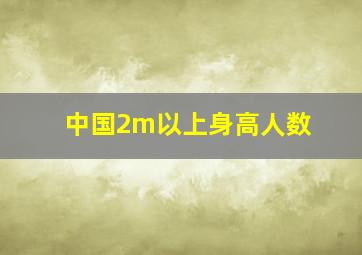 中国2m以上身高人数